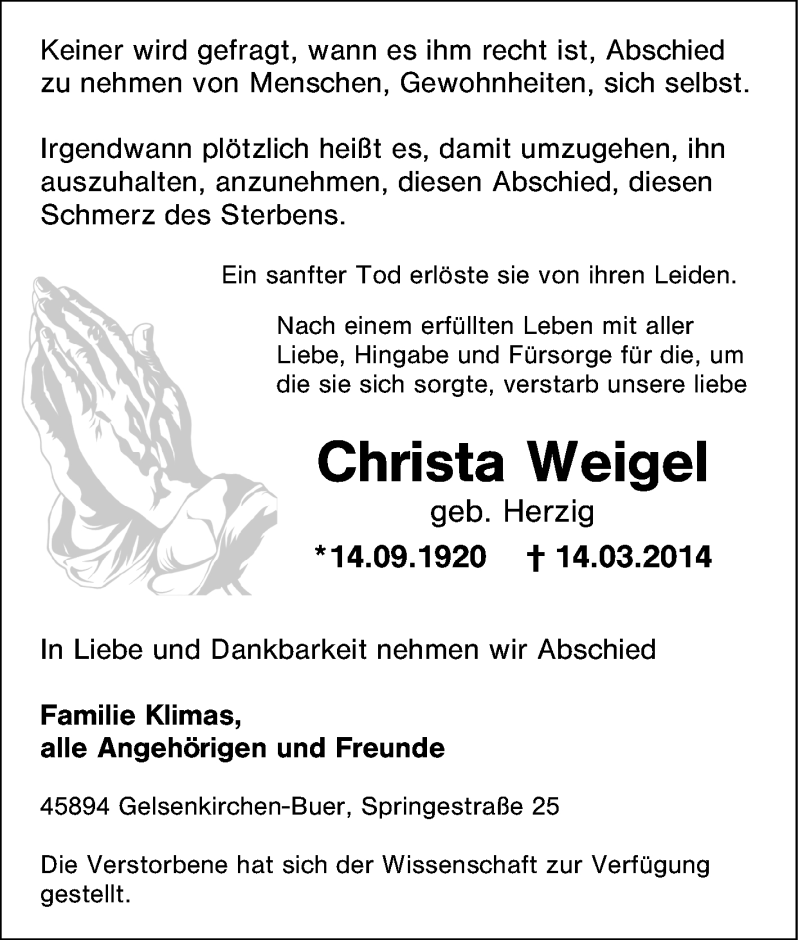 Keiner wird gefragt, wann es ihm recht ist, Abschied zu nehmen von Menschen, Gewohnheiten, sich selbst.

Irgendwann plötzlich heißt es, damit umzugehen, ihn auszuhalten, anzunehmen, diesen Abschied, diesen Schmerz des Sterbens.

Ein sanfter Tod erlöste sie von ihren Leiden.

Nach einem erfüllten Leben mit aller Liebe, Hingabe und Fürsorge für die, um die sie sich sorgte, verstarb unsere liebe

Christa Weigel

geb. Herzig

*14.09.1920 † 14.03.2014

In Liebe und Dankbarkeit nehmen wir Abschied

Familie Klimas,
alle Angehörigen und Freunde

45894 Gelsenkirchen-Buer, Springestraße 25

Die Verstorbene hat sich der Wissenschaft zur Verfügung gestellt.